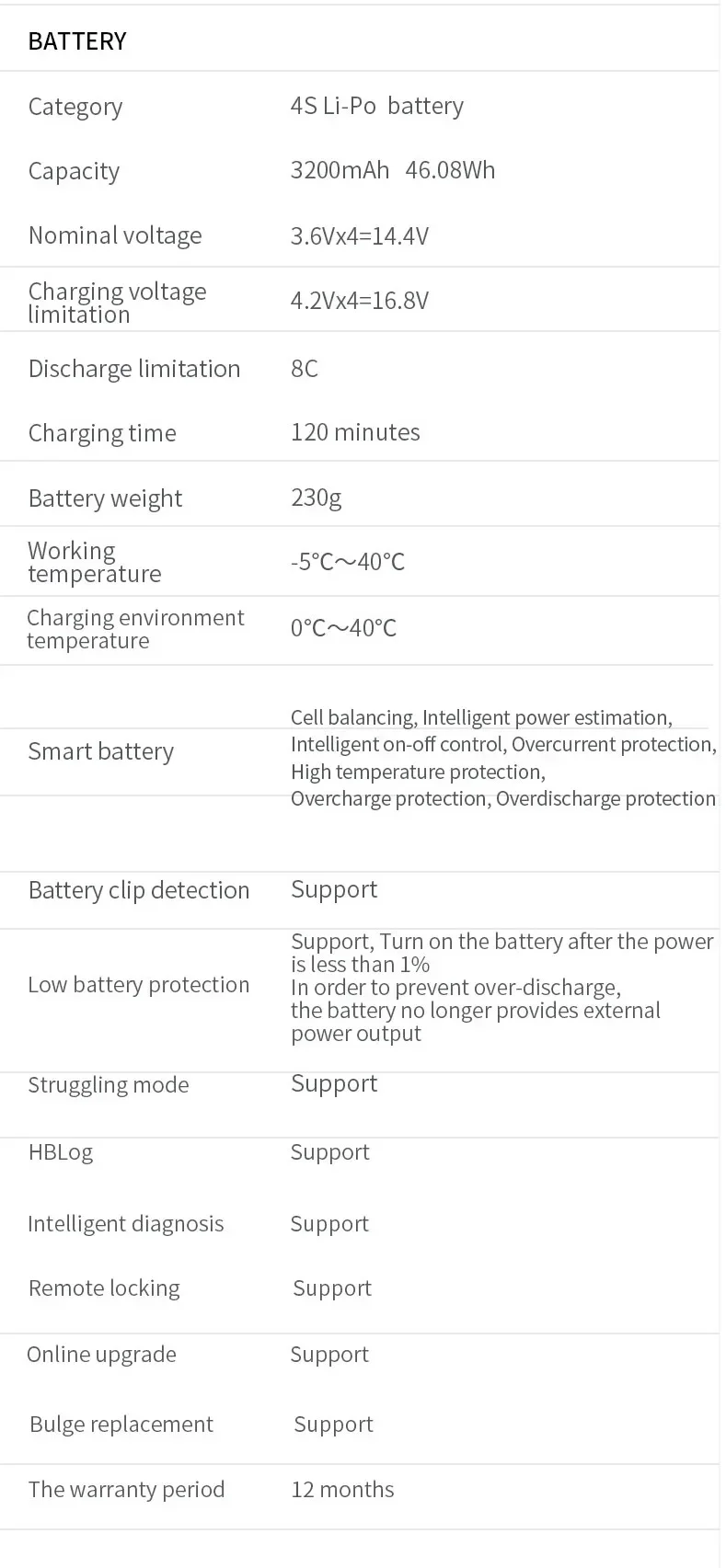 BATTERY

Category
4S Li-Po battery

Capacity
3200mAh 46.08Wh

Nominal voltage
3.6Vx4=14.4V

Charging voltage limitation
4.2Vx4=16.8V

Discharge limitation
8C

Charging time
120 minutes

Battery weight
230g

Working temperature
-5°C～40°C

Charging environment temperature
0°C～40°C

Smart battery
Cell balancing, Intelligent power estimation, Intelligent on-off control, Overcurrent protection, High temperature protection, Overcharge protection, Overdischarge protection

Battery clip detection
Support

Low battery protection
Support, Turn on the battery after the power is less than 1%
In order to prevent over-discharge, the battery no longer provides external power output

Struggling mode
Support

HBLog
Support

Intelligent diagnosis
Support

Remote locking
Support

Online upgrade
Support

Bulge replacement
Support

The warranty period
12 months